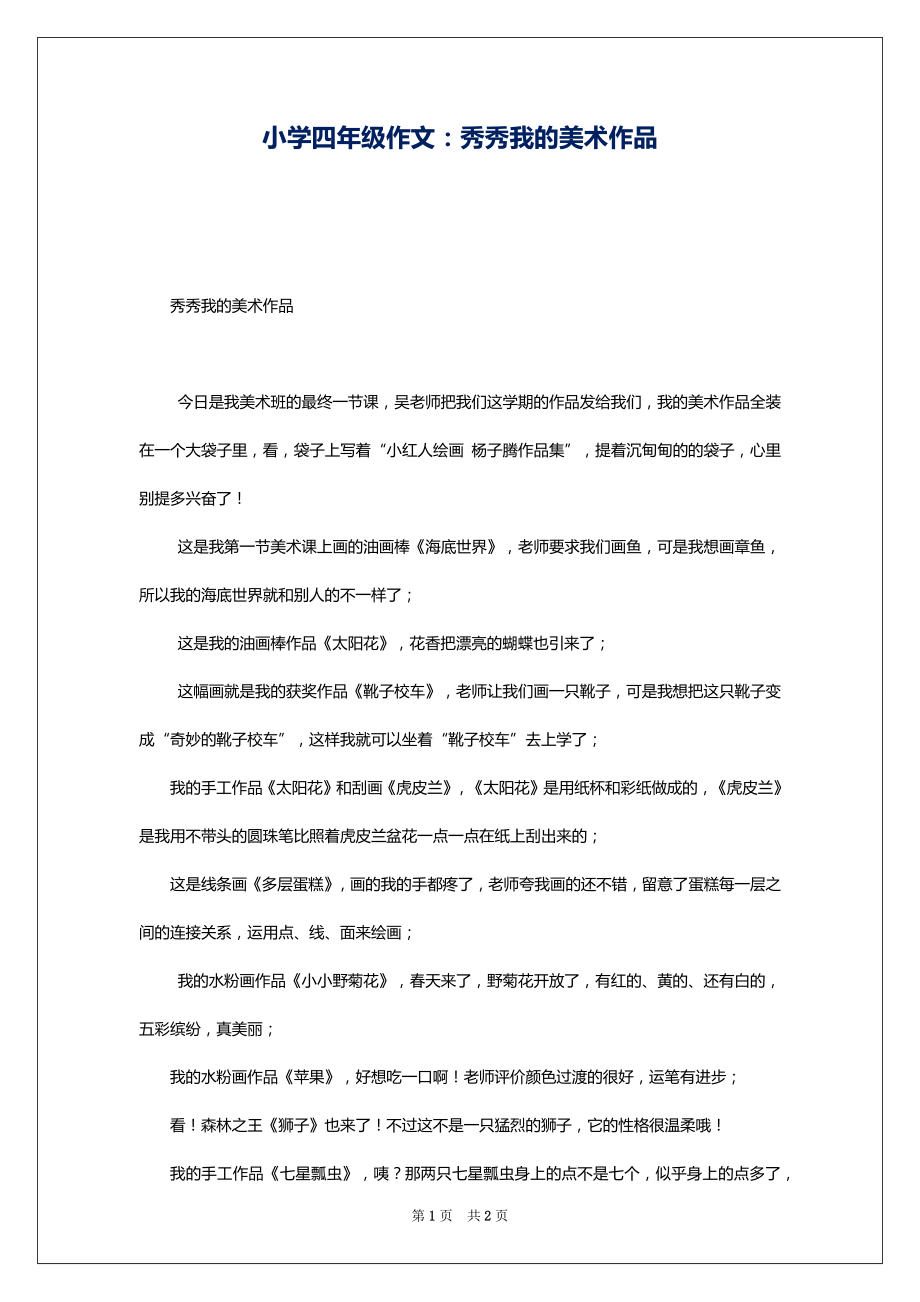 小学四年级作文：秀秀我的美术作品

秀秀我的美术作品

今日是我美术班的最终一节课，吴老师把我们这学期的作品发给我们，我的美术作品全装在一个大袋子里，看，袋子上写着“小红人绘画 杨子腾作品集”，提着沉甸甸的的袋子，心里别提多兴奋了！

这是我第一节美术课上画的油画棒《海底世界》，老师要求我们画鱼，可是我想画章鱼，所以我的海底世界就和别人的不一样了；

这是我的油画棒作品《太阳花》，花香把漂亮的蝴蝶也引来了；

这幅画就是我的获奖作品《靴子校车》，老师让我们画一只靴子，可是我想把这只靴子变成“奇妙的靴子校车”，这样我就可以坐着“靴子校车”去上学了；

我的手工作品《太阳花》和刮画《虎皮兰》，《太阳花》是用纸杯和彩纸做成的，《虎皮兰》是我用不带头的圆珠笔比照着虎皮兰盆花一点一点在纸上刮出来的；

这是线条画《多层蛋糕》，画的我的手都疼了，老师夸我画的还不错，留意了蛋糕每一层之间的连接关系，运用点、线、面来绘画；

我的水粉画作品《小小野菊花》，春天来了，野菊花开放了，有红的、黄的、还有白的，五彩缤纷，真美丽；

我的水粉画作品《苹果》，好想吃一口啊！老师评价颜色过渡的很好，运笔有进步；

看！森林之王《狮子》也来了！不过这不是一只猛烈的狮子，它的性格很温柔哦！

我的手工作品《七星瓢虫》，咦？那两只七星瓢虫身上的点不是七个，似乎身上的点多了，

第 1 页 共 2 页